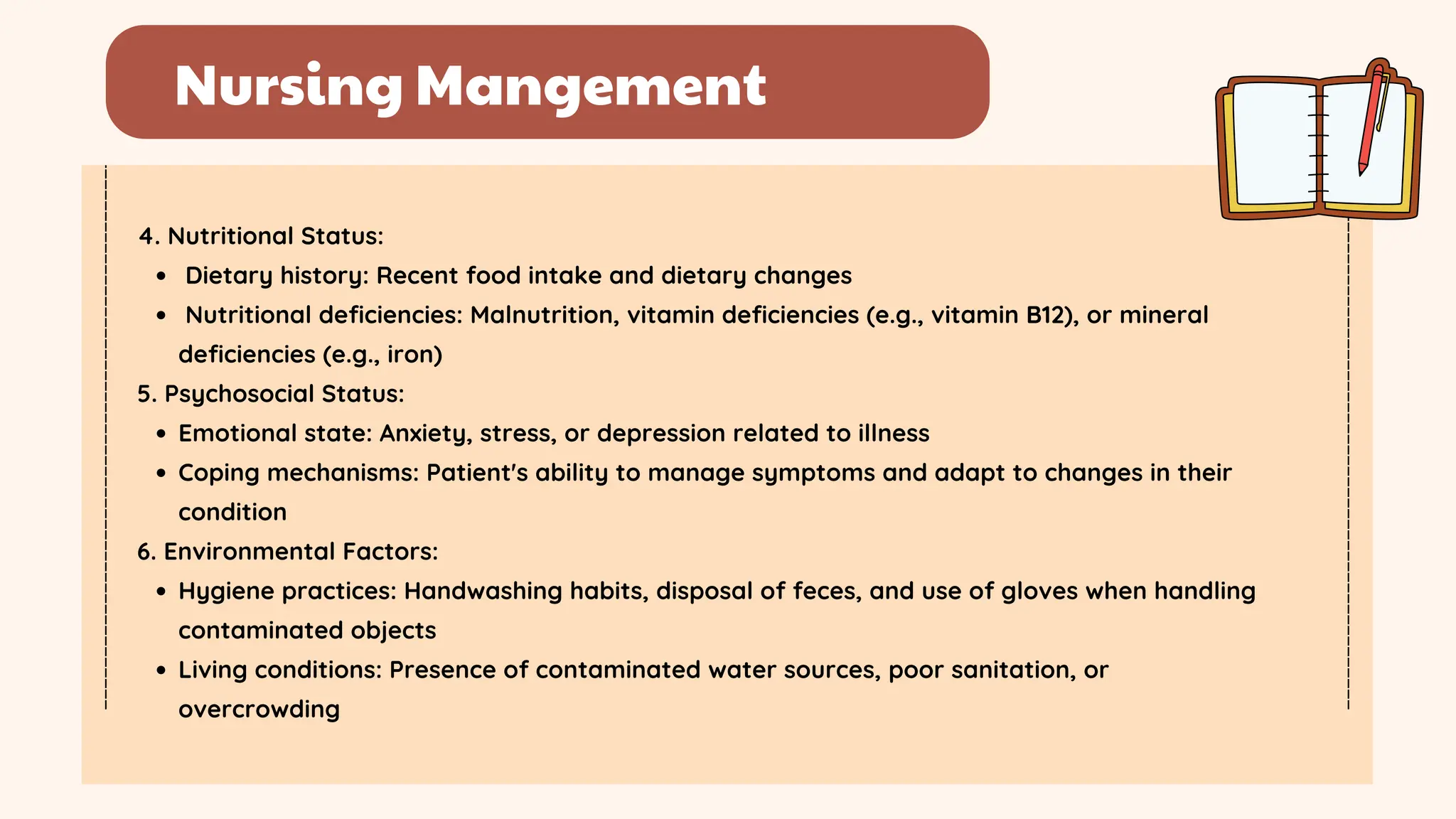 Nursing Mangement

4. Nutritional Status:
- Dietary history: Recent food intake and dietary changes
- Nutritional deficiencies: Malnutrition, vitamin deficiencies (e.g., vitamin B12), or mineral deficiencies (e.g., iron)

5. Psychosocial Status:
- Emotional state: Anxiety, stress, or depression related to illness
- Coping mechanisms: Patient's ability to manage symptoms and adapt to changes in their condition

6. Environmental Factors:
- Hygiene practices: Handwashing habits, disposal of feces, and use of gloves when handling contaminated objects
- Living conditions: Presence of contaminated water sources, poor sanitation, or overcrowding